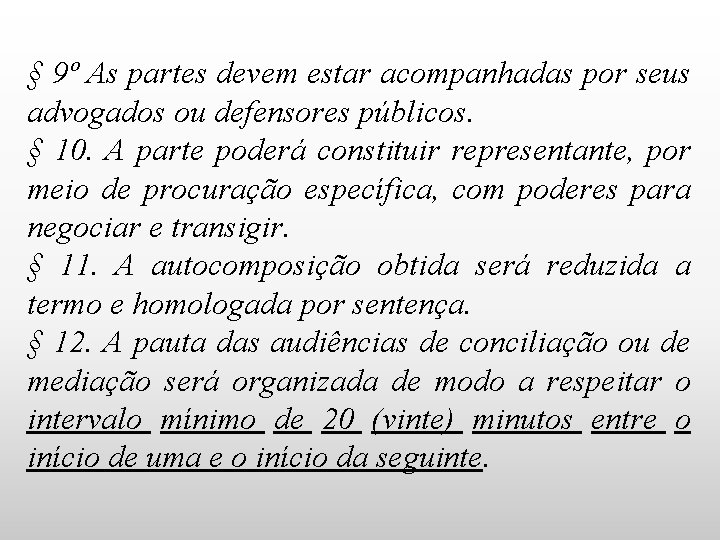 § 9º As partes devem estar acompanhadas por seus advogados ou defensores públicos.
§ 10. A parte poderá constituir representante, por meio de procuração específica, com poderes para negociar e transigir.
§ 11. A autocomposição obtida será reduzida a termo e homologada por sentença.
§ 12. A pauta das audiências de conciliação ou de mediação será organizada de modo a respeitar o intervalo mínimo de 20 (vinte) minutos entre o início de uma e o início da seguinte.